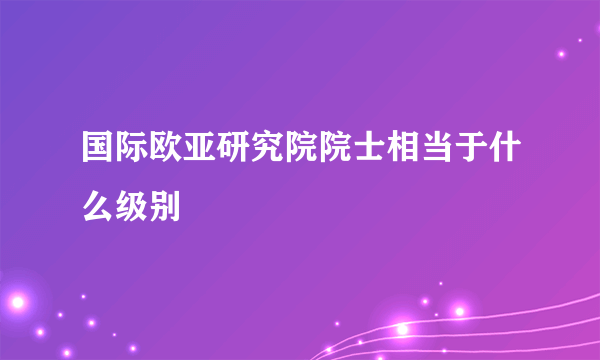 国际欧亚研究院院士相当于什么级别